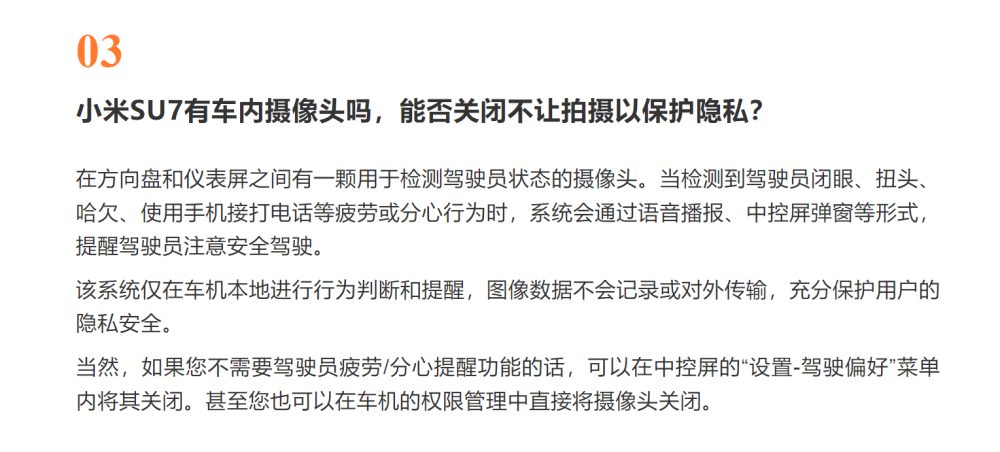 03

小米SU7有车内摄像头吗，能否关闭不让拍摄以保护隐私？

在方向盘和仪表屏之间有一颗用于检测驾驶员状态的摄像头。当检测到驾驶员闭眼、扭头、哈欠、使用手机接打电话等疲劳或分心行为时，系统会通过语音播报、中控屏弹窗等形式，提醒驾驶员注意安全驾驶。

该系统仅在车机本地进行行为判断和提醒，图像数据不会记录或对外传输，充分保护用户的隐私安全。

当然，如果您不需要驾驶员疲劳/分心提醒功能的话，可以在中控屏的“设置-驾驶偏好”菜单内将其关闭。甚至您也可以在车机的权限管理中直接将摄像头关闭。